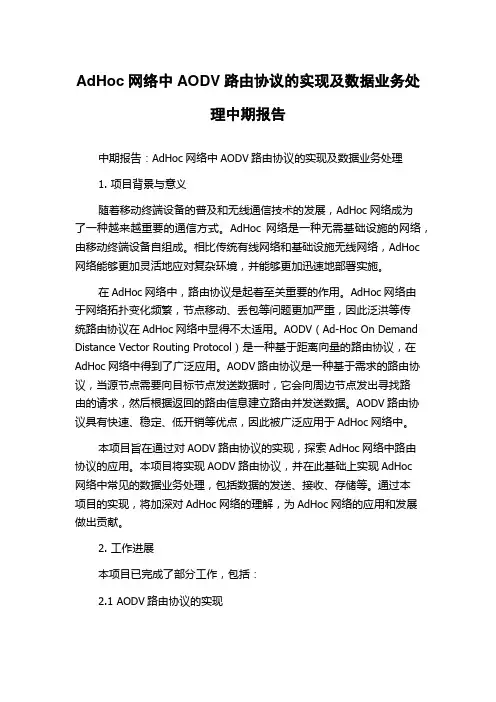 AdHoc 网络中 AODV 路由协议的实现及数据业务处理中期报告

中期报告：AdHoc 网络中 AODV 路由协议的实现及数据业务处理

1. 项目背景与意义

随着移动终端设备的普及和无线通信技术的发展，AdHoc 网络成为了一种越来越重要的通信方式。AdHoc 网络是一种无需基础设施的网络，由移动终端设备自组成。相比传统有线网络和基础设施无线网络，AdHoc 网络能够更加灵活地应对复杂环境，并能够更加迅速地部署实施。

在 AdHoc 网络中，路由协议是起着至关重要的作用。AdHoc 网络由于网络拓扑变化频繁，节点移动、丢包等问题更加严重，因此泛洪等传统路由协议在 AdHoc 网络中显得不太适用。AODV（Ad-Hoc On Demand Distance Vector Routing Protocol）是一种基于距离向量的路由协议，在 AdHoc 网络中得到了广泛应用。AODV 路由协议是一种基于需求的路由协议，当源节点需要向目标节点发送数据时，它会向周边节点发出寻找路由的请求，然后根据返回的路由信息建立路由并发送数据。AODV 路由协议具有快速、稳定、低开销等优点，因此被广泛应用于 AdHoc 网络中。

本项目旨在通过对 AODV 路由协议的实现，探索 AdHoc 网络中路由协议的应用。本项目将实现 AODV 路由协议，并在此基础上实现 AdHoc 网络中常见的数据业务处理，包括数据的发送、接收、存储等。通过本项目的实现，将加深对 AdHoc 网络的理解，为 AdHoc 网络的应用和发展做出贡献。

2. 工作进展

本项目已完成了部分工作，包括：

2.1 AODV 路由协议的实现